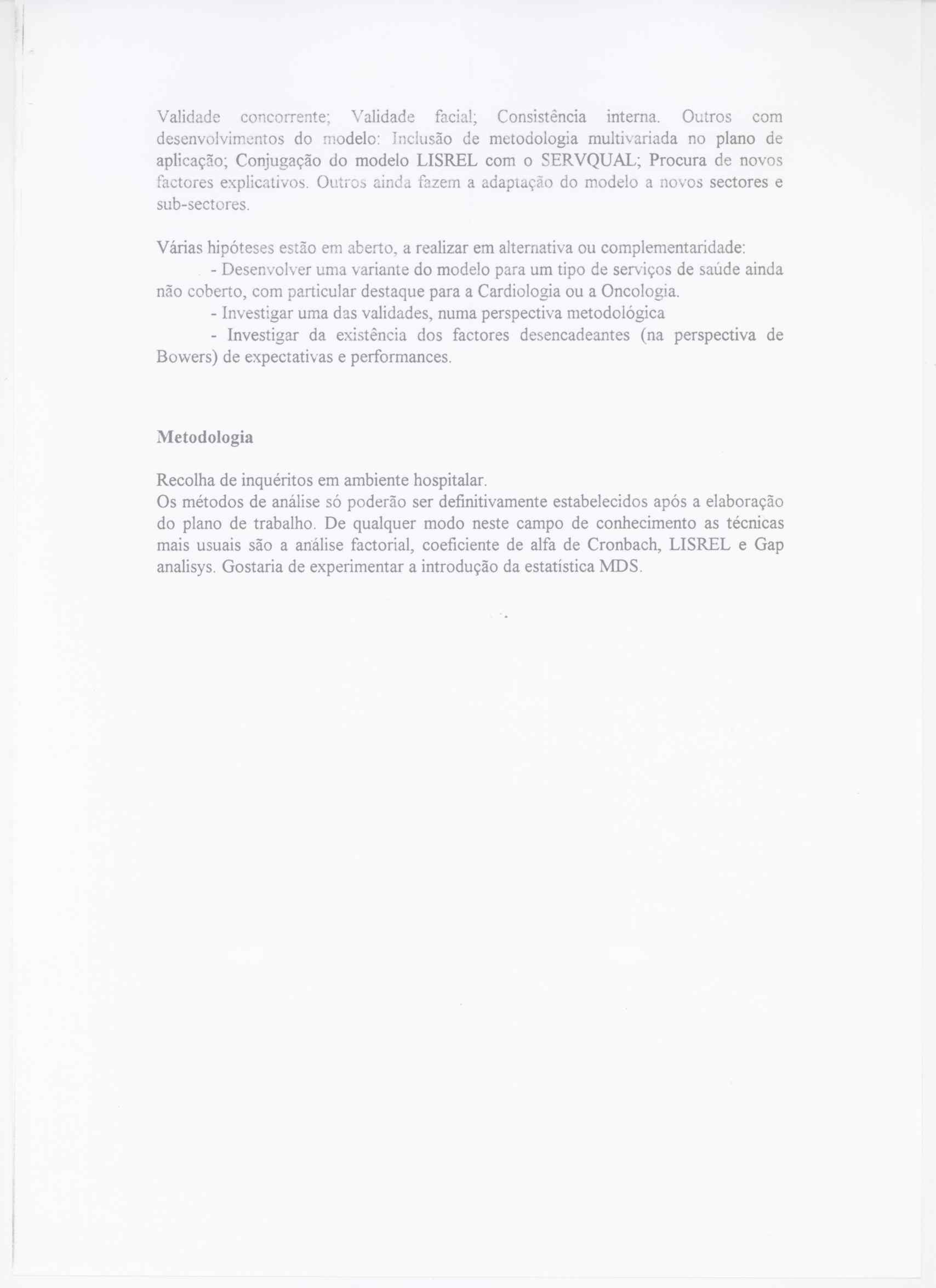 Validade concorrente; Validade facial; Consistência interna. Outros com desenvolvimentos do modelo: Inclusão de metodologia multivariada no plano de aplicação; Conjugação do modelo LISREL com o SERVQUAL; Procura de novos factores explicativos. Outros ainda fazem a adaptação do modelo a novos sectores e sub-sectores.

Várias hipóteses estão em aberto, a realizar em alternativa ou complementaridade:
- Desenvolver uma variante do modelo para um tipo de serviços de saúde ainda não coberto, com particular destaque para a Cardiologia ou a Oncologia.
- Investigar uma das validades, numa perspectiva metodológica
- Investigar da existência dos factores desencadeantes (na perspectiva de Bowers) de expectativas e performances.

Metodologia

Recolha de inquéritos em ambiente hospitalar.
Os métodos de análise só poderão ser definitivamente estabelecidos após a elaboração do plano de trabalho. De qualquer modo neste campo de conhecimento as técnicas mais usuais são a análise factorial, coeficiente de alfa de Cronbach, LISREL e Gap analisys. Gostaria de experimentar a introdução da estatística MDS.